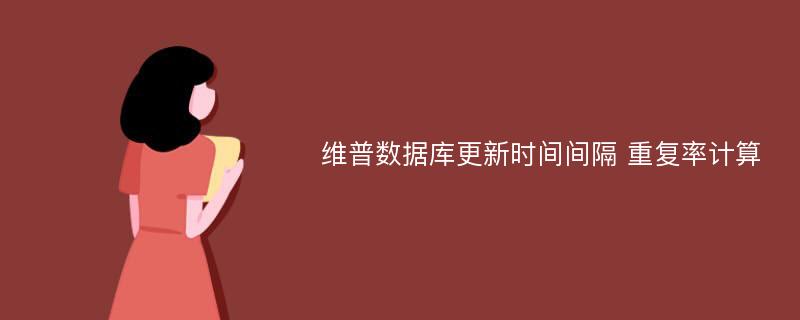 维普数据库更新时间间隔 重复率计算